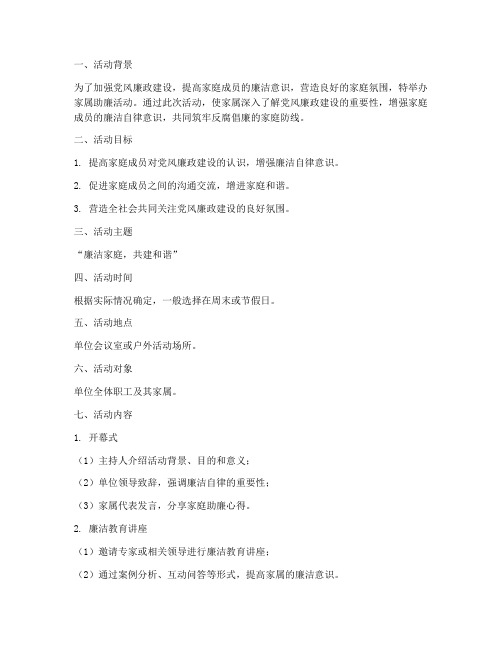 一、活动背景

为了加强党风廉政建设，提高家庭成员的廉洁意识，营造良好的家庭氛围，特举办家属助廉活动。通过此次活动，使家属深入了解党风廉政建设的重要性，增强家庭成员的廉洁自律意识，共同筑牢反腐倡廉的家庭防线。

二、活动目标

1. 提高家庭成员对党风廉政建设的认识，增强廉洁自律意识。

2. 促进家庭成员之间的沟通交流，增进家庭和谐。

3. 营造全社会共同关注党风廉政建设的良好氛围。

三、活动主题

“廉洁家庭，共建和谐”

四、活动时间

根据实际情况确定，一般选择在周末或节假日。

五、活动地点

单位会议室或户外活动场所。

六、活动对象

单位全体职工及其家属。

七、活动内容

1. 开幕式

（1）主持人介绍活动背景、目的和意义；

（2）单位领导致辞，强调廉洁自律的重要性；

（3）家属代表发言，分享家庭助廉心得。

2. 廉洁教育讲座

（1）邀请专家或相关领导进行廉洁教育讲座；

（2）通过案例分析、互动问答等形式，提高家属的廉洁意识。